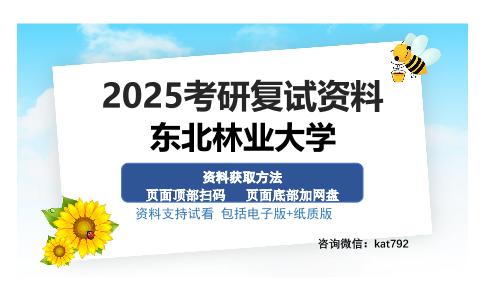 2025考研复试资料
东北林业大学

资料获取方法
页面顶部扫码　　页面底部加网盘

资料支持试看　包括电子版+纸质版

咨询微信：kat792